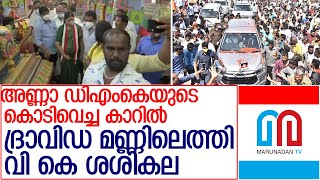 അണ്ണാ ഡിഎംകെയുടെ കൊടിവെച്ച കാറിൽ

ദ്രാവിഡ മണ്ണിലെത്തി വി കെ ശശികല

MARUNADAN TV